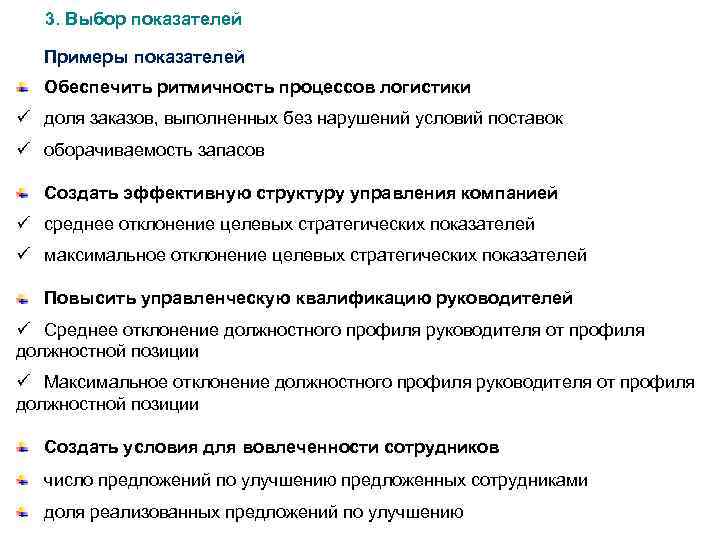 3. Выбор показателей

Примеры показателей

Обеспечить ритмичность процессов логистики

✓ доля заказов, выполненных без нарушений условий поставок

✓ оборачиваемость запасов

Создать эффективную структуру управления компанией

✓ среднее отклонение целевых стратегических показателей

✓ максимальное отклонение целевых стратегических показателей

Повысить управленческую квалификацию руководителей

✓ Среднее отклонение должностного профиля руководителя от профиля должностной позиции

✓ Максимальное отклонение должностного профиля руководителя от профиля должностной позиции

Создать условия для вовлеченности сотрудников

число предложений по улучшению предложенных сотрудниками

доля реализованных предложений по улучшению